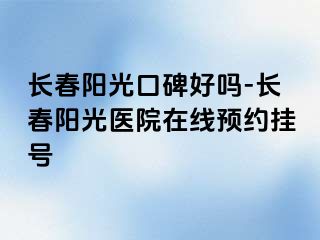 长春阳光口碑好吗-长春阳光医院在线预约挂号